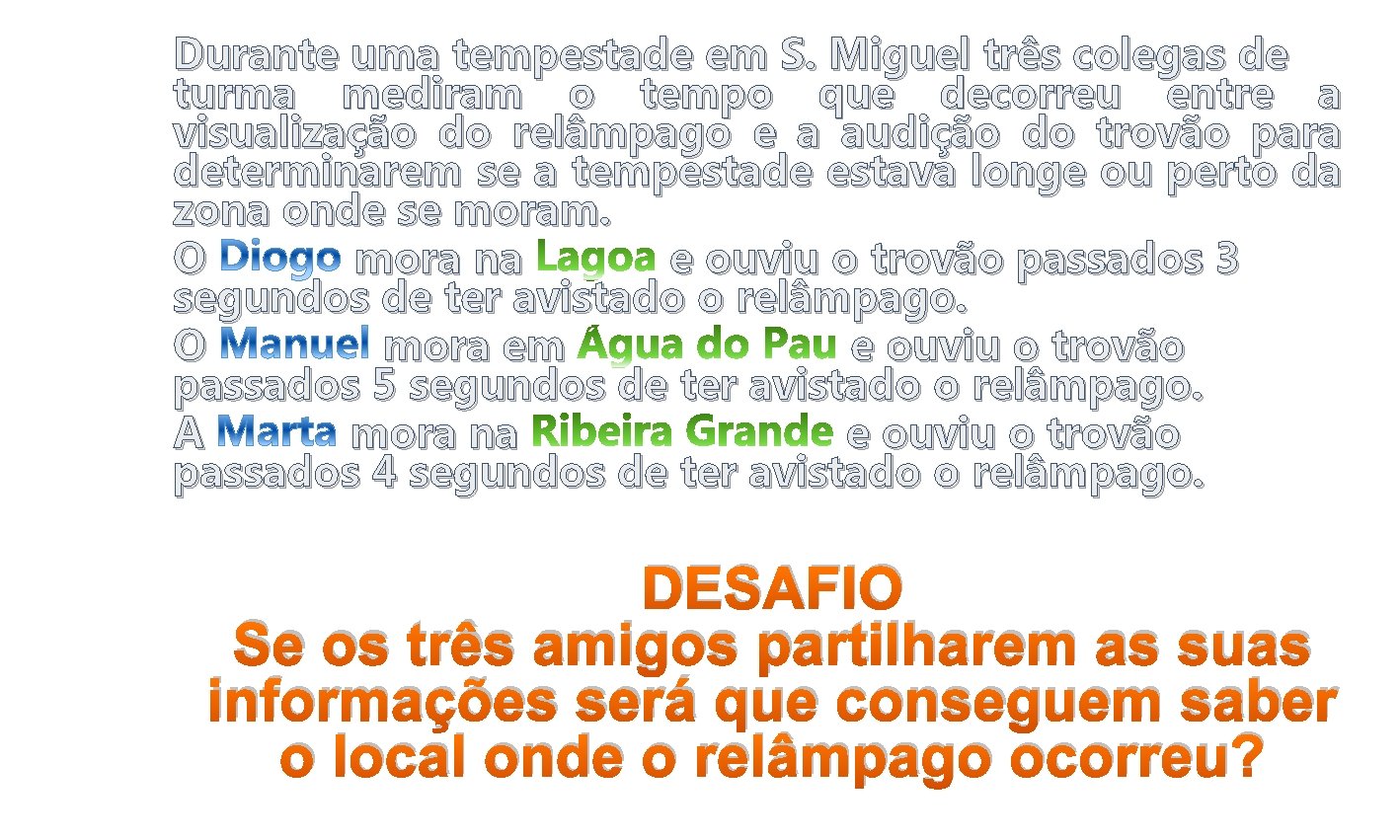 Durante uma tempestade em S. Miguel três colegas de turma mediram o tempo que decorreu entre a visualização do relâmpago e a audição do trovão para determinarem se a tempestade estava longe ou perto da zona onde se moram.

O Diogo mora na Lagoa e ouviu o trovão passados 3 segundos de ter avistado o relâmpago.

O Manuel mora em Água do Pau e ouviu o trovão passados 5 segundos de ter avistado o relâmpago.

A Marta mora na Ribeira Grande e ouviu o trovão passados 4 segundos de ter avistado o relâmpago.

DESAFIO

Se os três amigos partilharem as suas informações será que conseguem saber o local onde o relâmpago ocorreu?